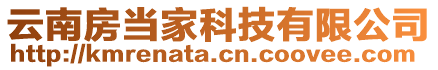 云南房当家科技有限公司
http://kmrenata.cn.coovee.com